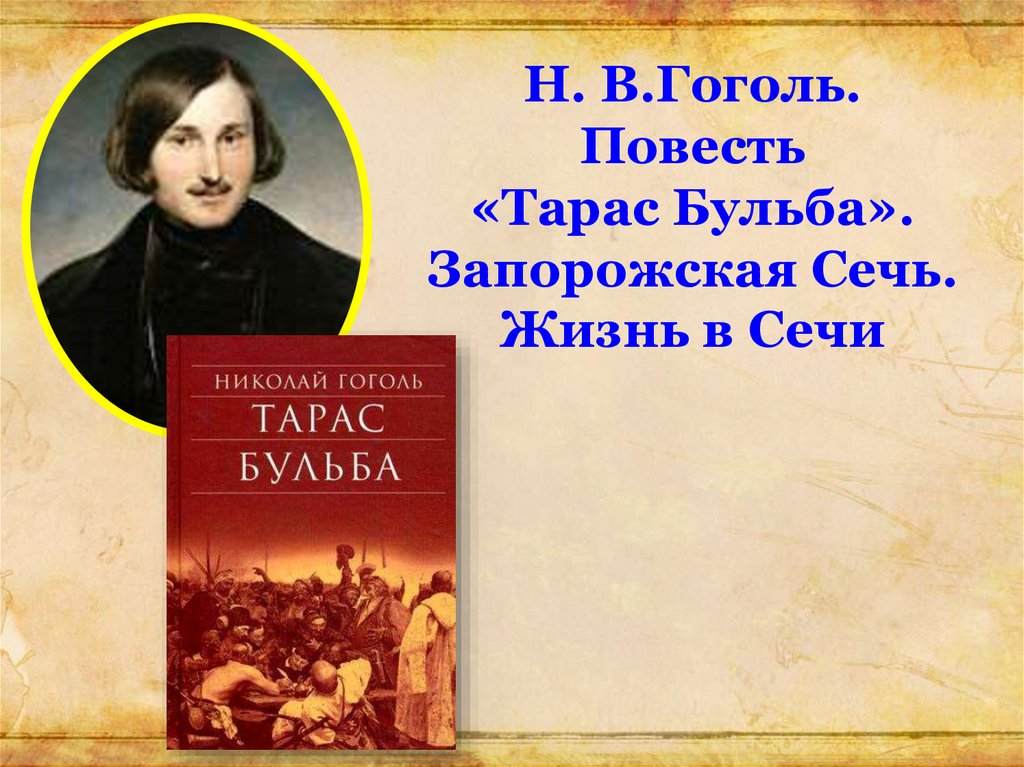 Н. В.Гоголь.
Повесть
«Тарас Бульба».
Запорожская Сечь.
Жизнь в Сечи

НИКОЛАЙ ГОГОЛЬ
ТАРАС
БУЛЬБА